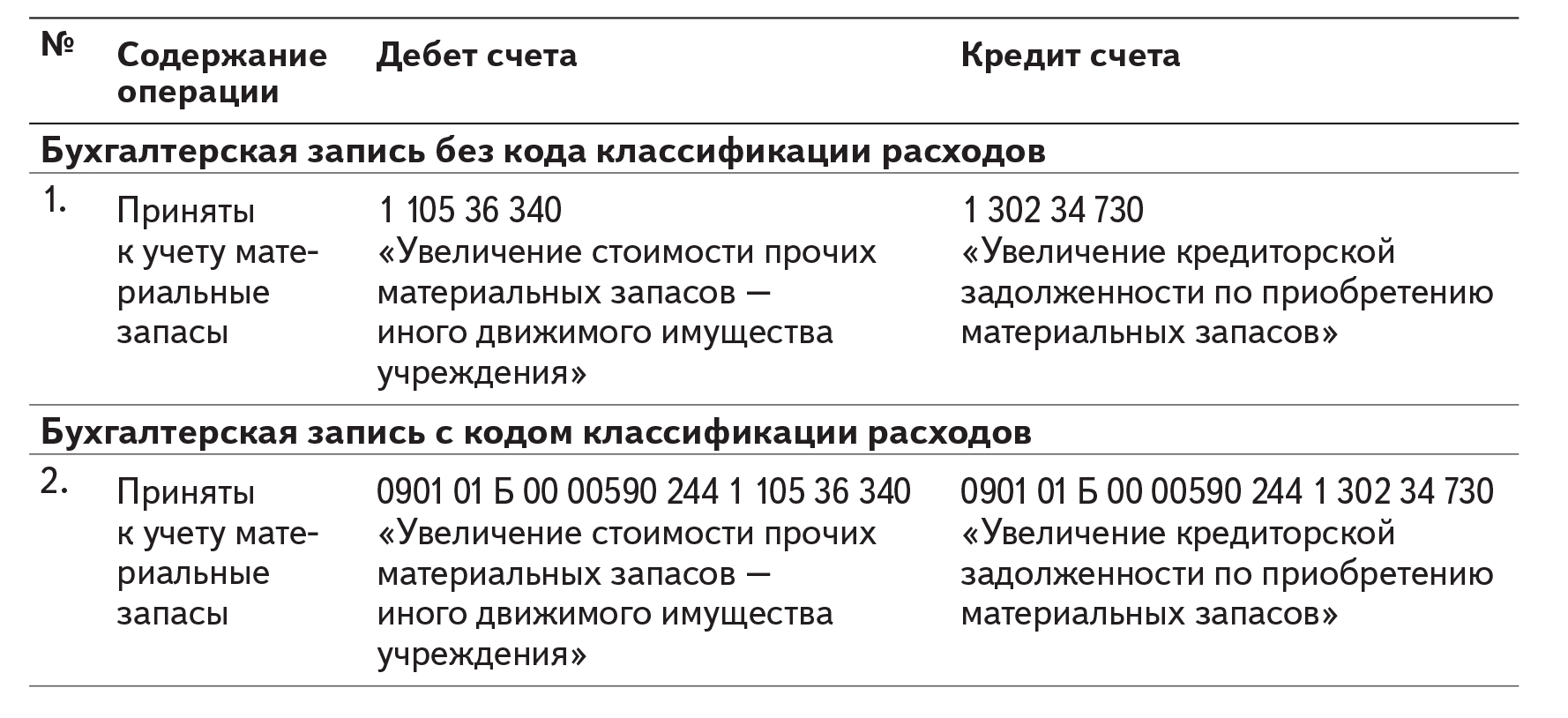 | № | Содержание операции | Дебет счета | Кредит счета |
|---|---|---|---|
| Бухгалтерская запись без кода классификации расходов | | | |
| 1. | Приняты к учету материальные запасы | 1 105 36 340 «Увеличение стоимости прочих материальных запасов — иного движимого имущества учреждения» | 1 302 34 730 «Увеличение кредиторской задолженности по приобретению материальных запасов» |
| Бухгалтерская запись с кодом классификации расходов | | | |
| 2. | Приняты к учету материальные запасы | 0901 01 Б 00 00590 244 1 105 36 340 «Увеличение стоимости прочих материальных запасов — иного движимого имущества учреждения» | 0901 01 Б 00 00590 244 1 302 34 730 «Увеличение кредиторской задолженности по приобретению материальных запасов» |